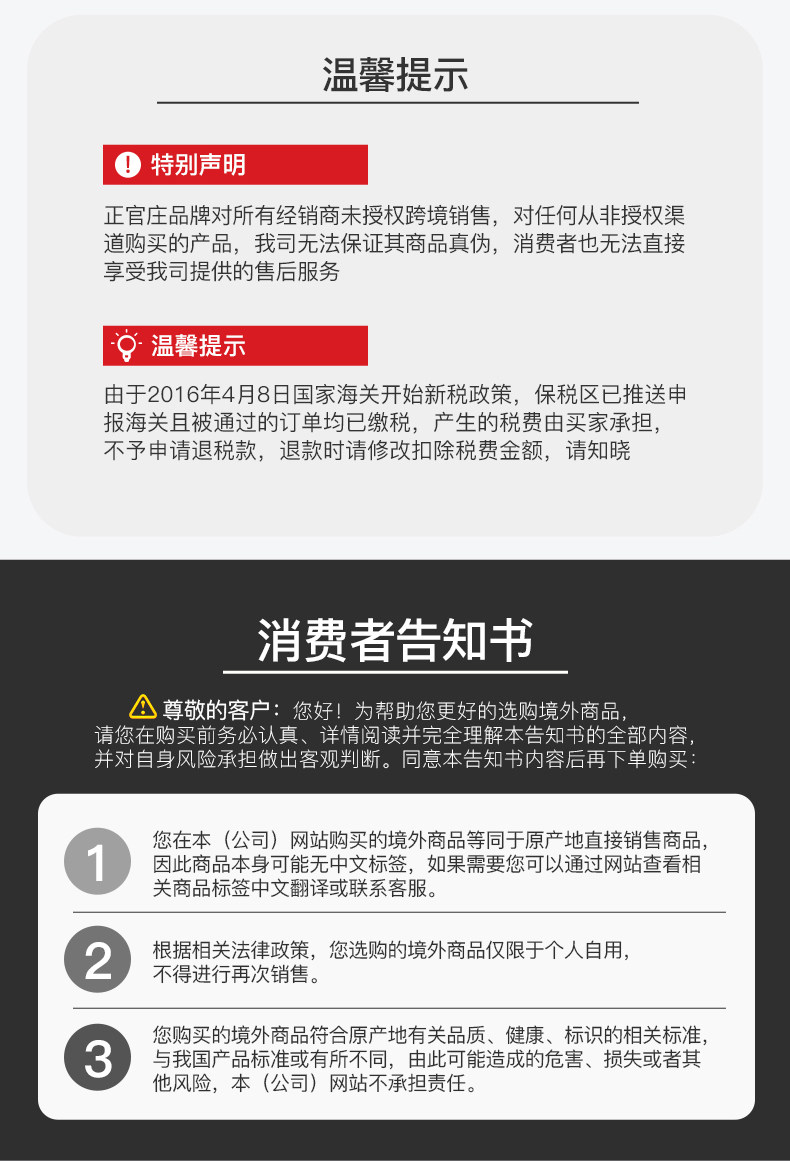 温馨提示

特别声明

正官庄品牌对所有经销商未授权跨境销售，对任何从非授权渠道购买的产品，我司无法保证其商品真伪，消费者也无法直接享受我司提供的售后服务

温馨提示

由于2016年4月8日国家海关开始新税政策，保税区已推送申报海关且被通过的订单均已缴税，产生的税费由买家承担，不予申请退税款，退款时请修改扣除税费金额，请知晓

消费者告知书

尊敬的客户：您好！为帮助您更好的选购境外商品，请您在购买前务必认真、详情阅读并完全理解本告知书的全部内容，并对自身风险承担做出客观判断。同意本告知书内容后再下单购买：

1
您在本（公司）网站购买的境外商品等同于原产地直接销售商品，因此商品本身可能无中文标签，如果需要您可以通过网站查看相关商品标签中文翻译或联系客服。

2
根据相关法律政策，您选购的境外商品仅限于个人自用，不得进行再次销售。

3
您购买的境外商品符合原产地有关品质、健康、标识的相关标准，与我国产品标准或有所不同，由此可能造成的危害、损失或者其他风险，本（公司）网站不承担责任。